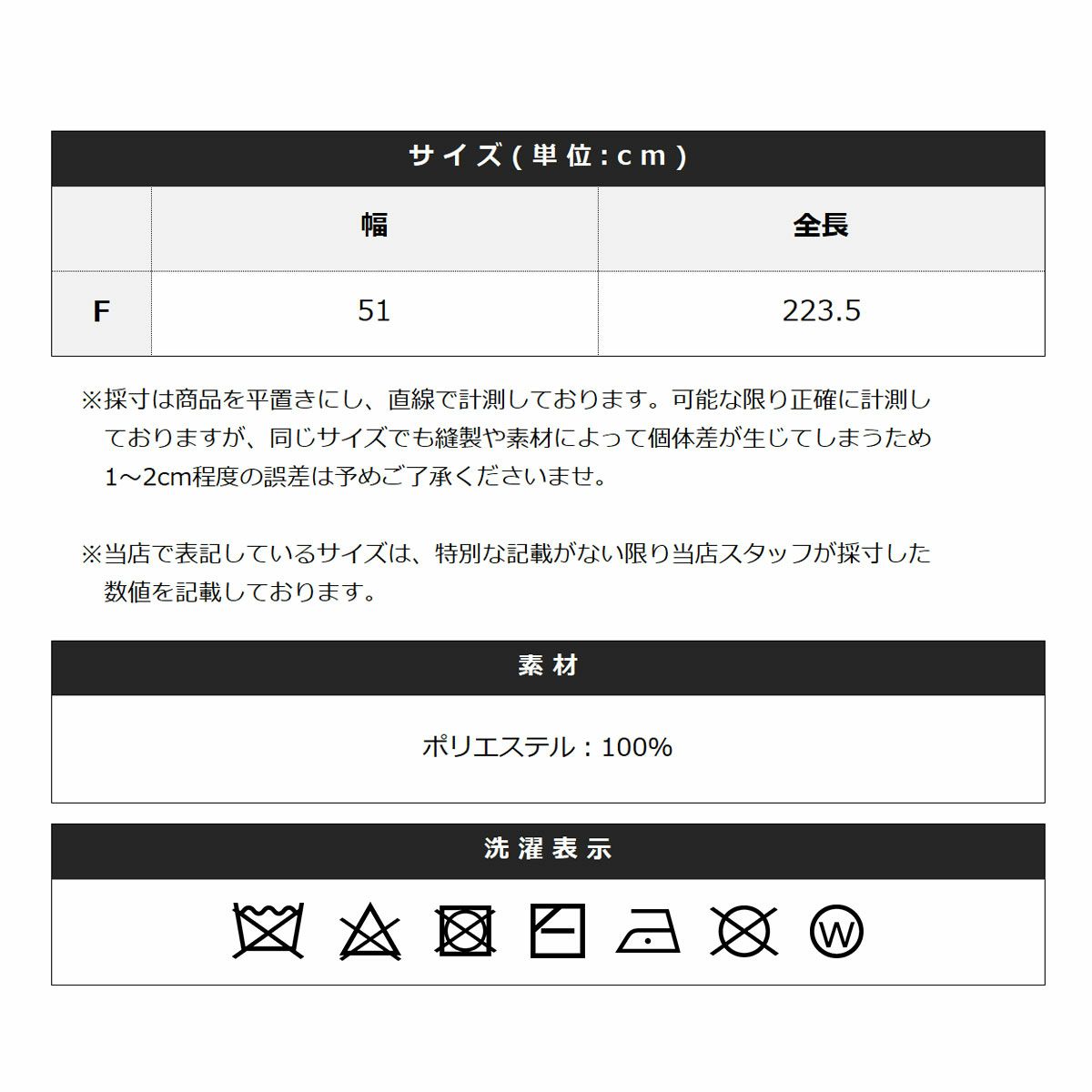 サイズ(単位:cm)

|  | 幅 | 全長 |
|---|---|---|
| F | 51 | 223.5 |

※採寸は商品を平置きにし、直線で計測しております。可能な限り正確に計測しておりますが、同じサイズでも縫製や素材によって個体差が生じてしまうため1～2cm程度の誤差は予めご了承くださいませ。

※当店で表記しているサイズは、特別な記載がない限り当店スタッフが採寸した数値を記載しております。

素材

ポリエステル：100%

洗濯表示

W